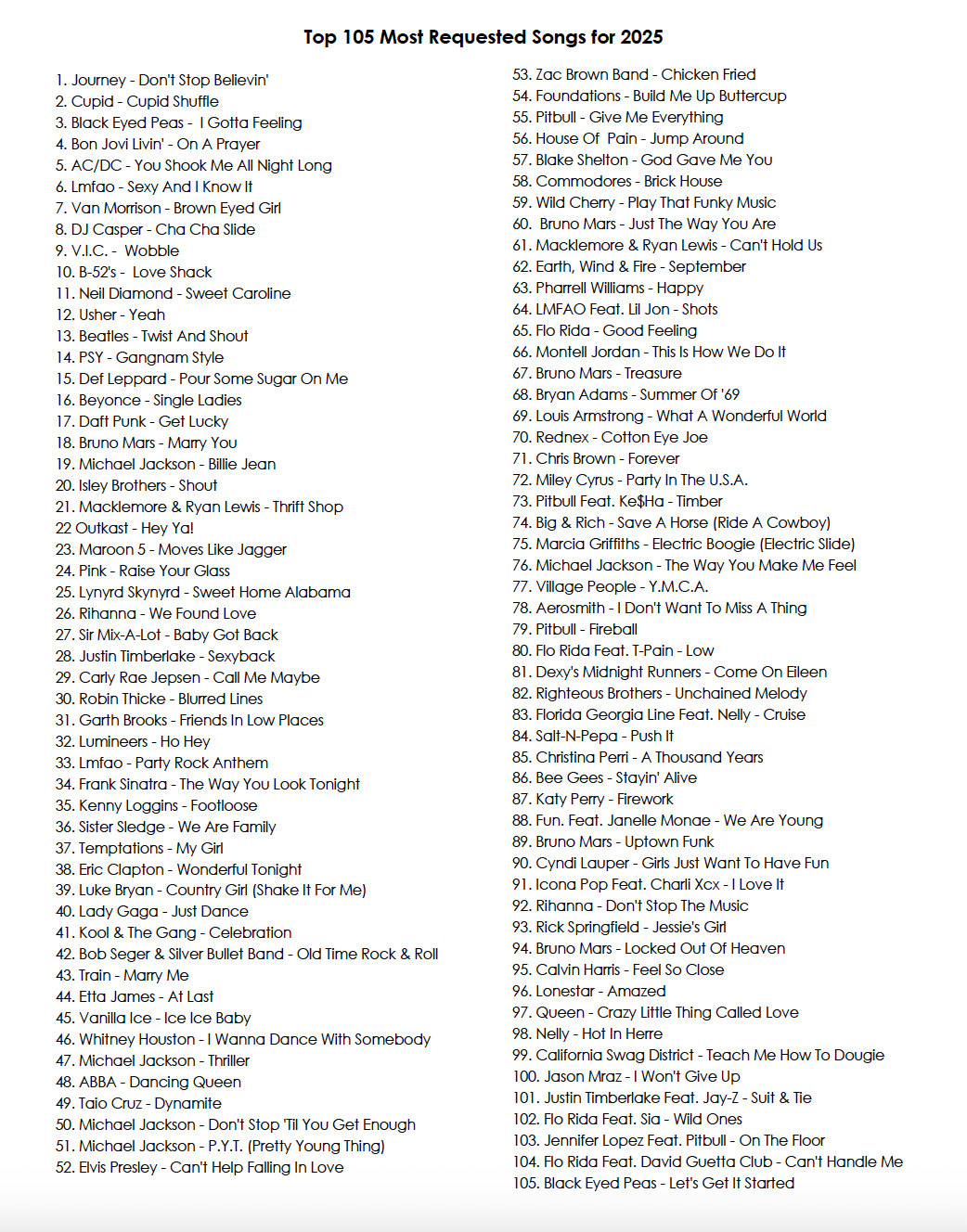 Top 105 Most Requested Songs for 2025

1. Journey - Don't Stop Believin'
2. Cupid - Cupid Shuffle
3. Black Eyed Peas - I Gotta Feeling
4. Bon Jovi Livin' - On A Prayer
5. AC/DC - You Shook Me All Night Long
6. Lmfao - Sexy And I Know It
7. Van Morrison - Brown Eyed Girl
8. DJ Casper - Cha Cha Slide
9. V.I.C. - Wobble
10. B-52's - Love Shack
11. Neil Diamond - Sweet Caroline
12. Usher - Yeah
13. Beatles - Twist And Shout
14. PSY - Gangnam Style
15. Def Leppard - Pour Some Sugar On Me
16. Beyonce - Single Ladies
17. Daft Punk - Get Lucky
18. Bruno Mars - Marry You
19. Michael Jackson - Billie Jean
20. Isley Brothers - Shout
21. Macklemore & Ryan Lewis - Thrift Shop
22 Outkast - Hey Ya!
23. Maroon 5 - Moves Like Jagger
24. Pink - Raise Your Glass
25. Lynyrd Skynyrd - Sweet Home Alabama
26. Rihanna - We Found Love
27. Sir Mix-A-Lot - Baby Got Back
28. Justin Timberlake - Sexyback
29. Carly Rae Jepsen - Call Me Maybe
30. Robin Thicke - Blurred Lines
31. Garth Brooks - Friends In Low Places
32. Lumineers - Ho Hey
33. Lmfao - Party Rock Anthem
34. Frank Sinatra - The Way You Look Tonight
35. Kenny Loggins - Footloose
36. Sister Sledge - We Are Family
37. Temptations - My Girl
38. Eric Clapton - Wonderful Tonight
39. Luke Bryan - Country Girl (Shake It For Me)
40. Lady Gaga - Just Dance
41. Kool & The Gang - Celebration
42. Bob Seger & Silver Bullet Band - Old Time Rock & Roll
43. Train - Marry Me
44. Etta James - At Last
45. Vanilla Ice - Ice Ice Baby
46. Whitney Houston - I Wanna Dance With Somebody
47. Michael Jackson - Thriller
48. ABBA - Dancing Queen
49. Taio Cruz - Dynamite
50. Michael Jackson - Don't Stop 'Til You Get Enough
51. Michael Jackson - P.Y.T. (Pretty Young Thing)
52. Elvis Presley - Can't Help Falling In Love
53. Zac Brown Band - Chicken Fried
54. Foundations - Build Me Up Buttercup
55. Pitbull - Give Me Everything
56. House Of Pain - Jump Around
57. Blake Shelton - God Gave Me You
58. Commodores - Brick House
59. Wild Cherry - Play That Funky Music
60. Bruno Mars - Just The Way You Are
61. Macklemore & Ryan Lewis - Can't Hold Us
62. Earth, Wind & Fire - September
63. Pharrell Williams - Happy
64. LMFAO Feat. Lil Jon - Shots
65. Flo Rida - Good Feeling
66. Montell Jordan - This Is How We Do It
67. Bruno Mars - Treasure
68. Bryan Adams - Summer Of '69
69. Louis Armstrong - What A Wonderful World
70. Rednex - Cotton Eye Joe
71. Chris Brown - Forever
72. Miley Cyrus - Party In The U.S.A.
73. Pitbull Feat. Ke$Ha - Timber
74. Big & Rich - Save A Horse (Ride A Cowboy)
75. Marcia Griffiths - Electric Boogie (Electric Slide)
76. Michael Jackson - The Way You Make Me Feel
77. Village People - Y.M.C.A.
78. Aerosmith - I Don't Want To Miss A Thing
79. Pitbull - Fireball
80. Flo Rida Feat. T-Pain - Low
81. Dexy's Midnight Runners - Come On Eileen
82. Righteous Brothers - Unchained Melody
83. Florida Georgia Line Feat. Nelly - Cruise
84. Salt-N-Pepa - Push It
85. Christina Perri - A Thousand Years
86. Bee Gees - Stayin' Alive
87. Katy Perry - Firework
88. Fun. Feat. Janelle Monae - We Are Young
89. Bruno Mars - Uptown Funk
90. Cyndi Lauper - Girls Just Want To Have Fun
91. Icona Pop Feat. Charli Xcx - I Love It
92. Rihanna - Don't Stop The Music
93. Rick Springfield - Jessie's Girl
94. Bruno Mars - Locked Out Of Heaven
95. Calvin Harris - Feel So Close
96. Lonestar - Amazed
97. Queen - Crazy Little Thing Called Love
98. Nelly - Hot In Herre
99. California Swag District - Teach Me How To Dougie
100. Jason Mraz - I Won't Give Up
101. Justin Timberlake Feat. Jay-Z - Suit & Tie
102. Flo Rida Feat. Sia - Wild Ones
103. Jennifer Lopez Feat. Pitbull - On The Floor
104. Flo Rida Feat. David Guetta Club - Can't Handle Me
105. Black Eyed Peas - Let's Get It Started